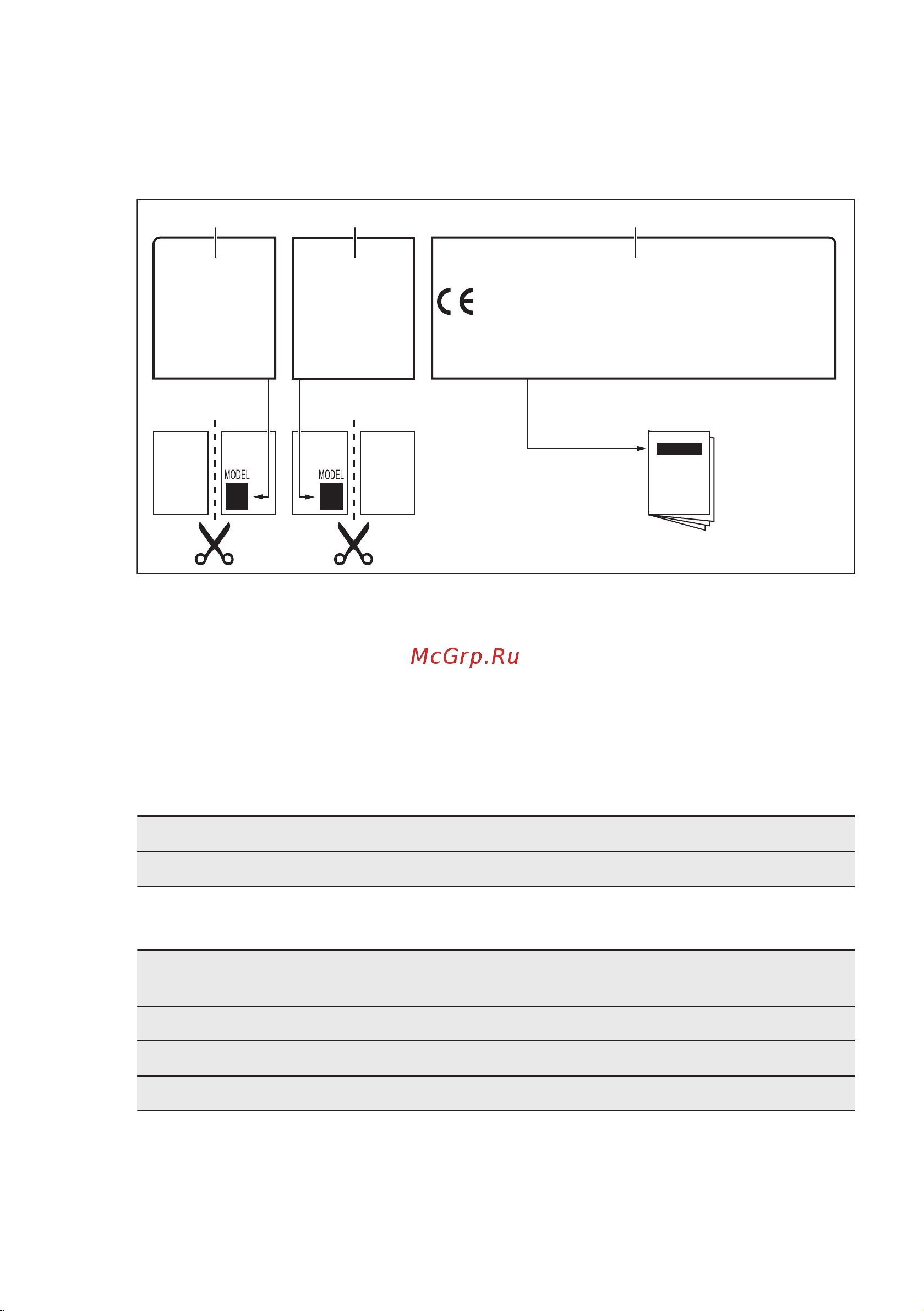 CE

MODEL

MODEL

McGrp.Ru